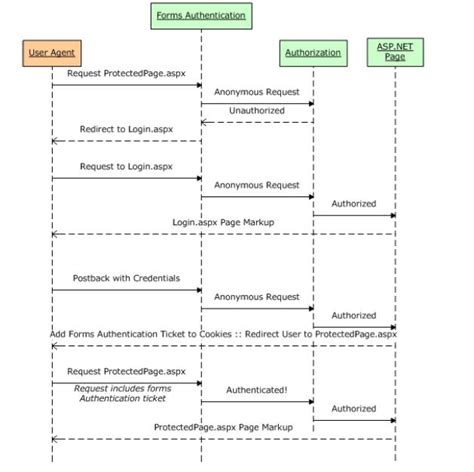 Forms Authentication

User Agent

Authorization

ASP.NET Page

Request ProtectedPage.aspx

Anonymous Request

Unauthorized

Redirect to Login.aspx

Request to Login.aspx

Anonymous Request

Authorized

Login.aspx Page Markup

Postback with Credentials

Anonymous Request

Authorized

Add Forms Authentication Ticket to Cookies :: Redirect User to ProtectedPage.aspx

Request ProtectedPage.aspx

Request includes forms Authentication ticket

Authenticated!

Authorized

ProtectedPage.aspx Page Markup